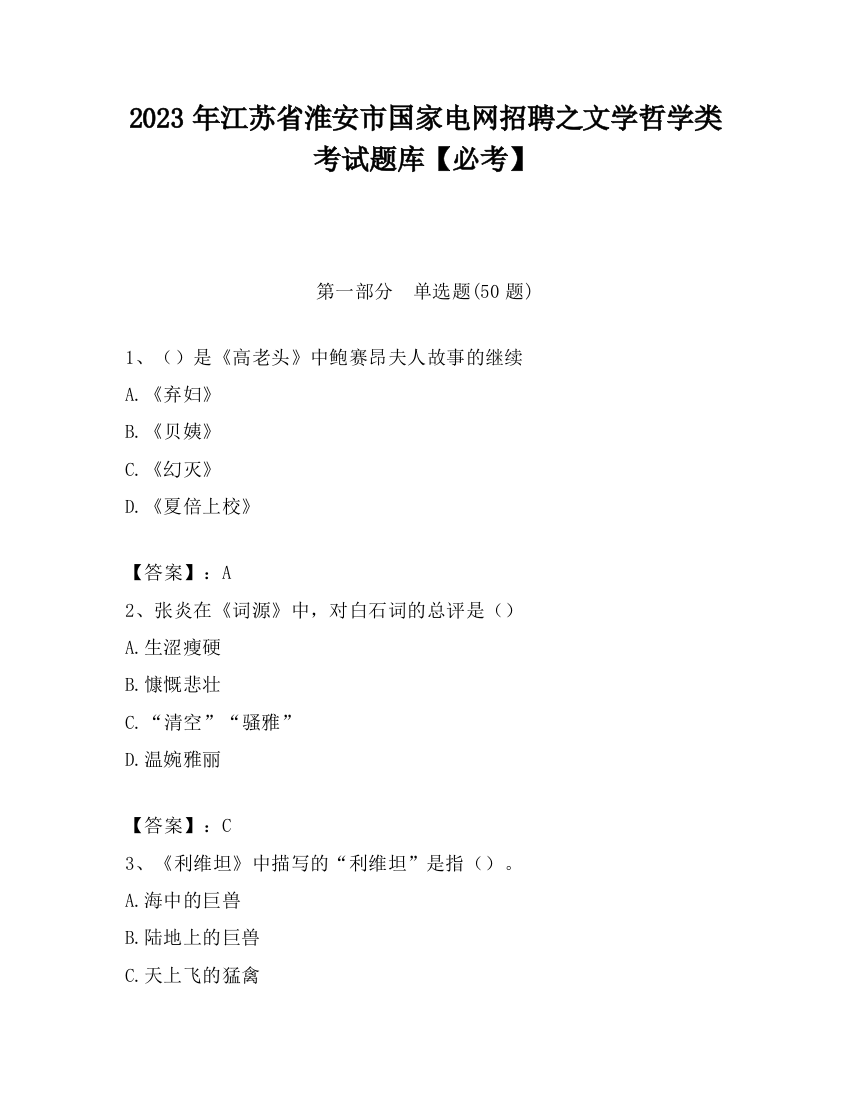 2023 年江苏省淮安市国家电网招聘之文学哲学类考试题库【必考】

第一部分　单选题(50 题)

1、（）是《高老头》中鲍赛昂夫人故事的继续

A.《弃妇》

B.《贝姨》

C.《幻灭》

D.《夏倍上校》

【答案】：A

2、张炎在《词源》中，对白石词的总评是（）

A.生涩瘦硬

B.慷慨悲壮

C.“清空”“骚雅”

D.温婉雅丽

【答案】：C

3、《利维坦》中描写的“利维坦”是指（）。

A.海中的巨兽

B.陆地上的巨兽

C.天上飞的猛禽